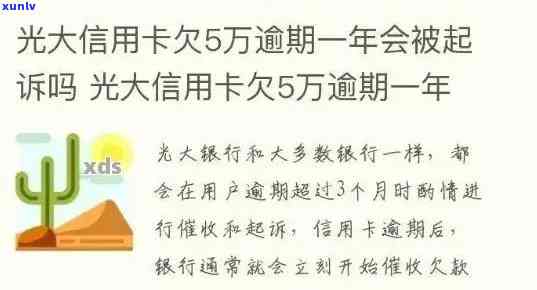 xunlv

光大信用卡欠5万逾期一年会被起诉吗 光大信用卡欠5万逾期一年

xds

光大银行和大多数银行一样，都会在用户逾期超过3个月时酌情进行催收和起诉，信用卡逾期后，银行通常就会立刻开始催收欠款